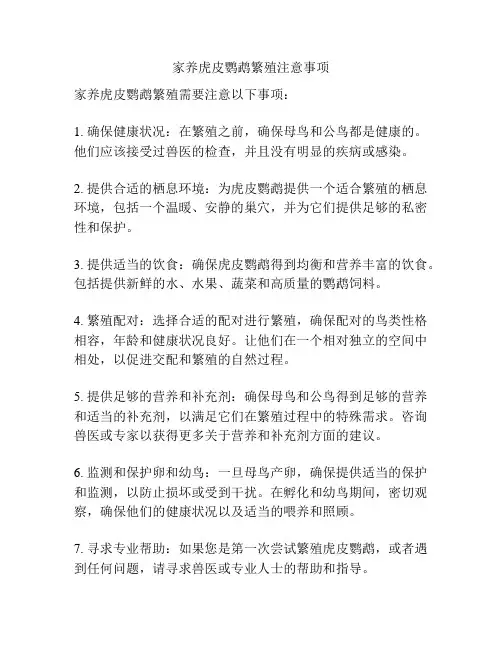 家养虎皮鹦鹉繁殖注意事项

家养虎皮鹦鹉繁殖需要注意以下事项：

1. 确保健康状况：在繁殖之前，确保母鸟和公鸟都是健康的。他们应该接受过兽医的检查，并且没有明显的疾病或感染。

2. 提供合适的栖息环境：为虎皮鹦鹉提供一个适合繁殖的栖息环境，包括一个温暖、安静的巢穴，并为它们提供足够的私密性和保护。

3. 提供适当的饮食：确保虎皮鹦鹉得到均衡和营养丰富的饮食。包括提供新鲜的水、水果、蔬菜和高质量的鹦鹉饲料。

4. 繁殖配对：选择合适的配对进行繁殖，确保配对的鸟类性格相容，年龄和健康状况良好。让他们在一个相对独立的空间中相处，以促进交配和繁殖的自然过程。

5. 提供足够的营养和补充剂：确保母鸟和公鸟得到足够的营养和适当的补充剂，以满足它们在繁殖过程中的特殊需求。咨询兽医或专家以获得更多关于营养和补充剂方面的建议。

6. 监测和保护卵和幼鸟：一旦母鸟产卵，确保提供适当的保护和监测，以防止损坏或受到干扰。在孵化和幼鸟期间，密切观察，确保他们的健康状况以及适当的喂养和照顾。

7. 寻求专业帮助：如果您是第一次尝试繁殖虎皮鹦鹉，或者遇到任何问题，请寻求兽医或专业人士的帮助和指导。